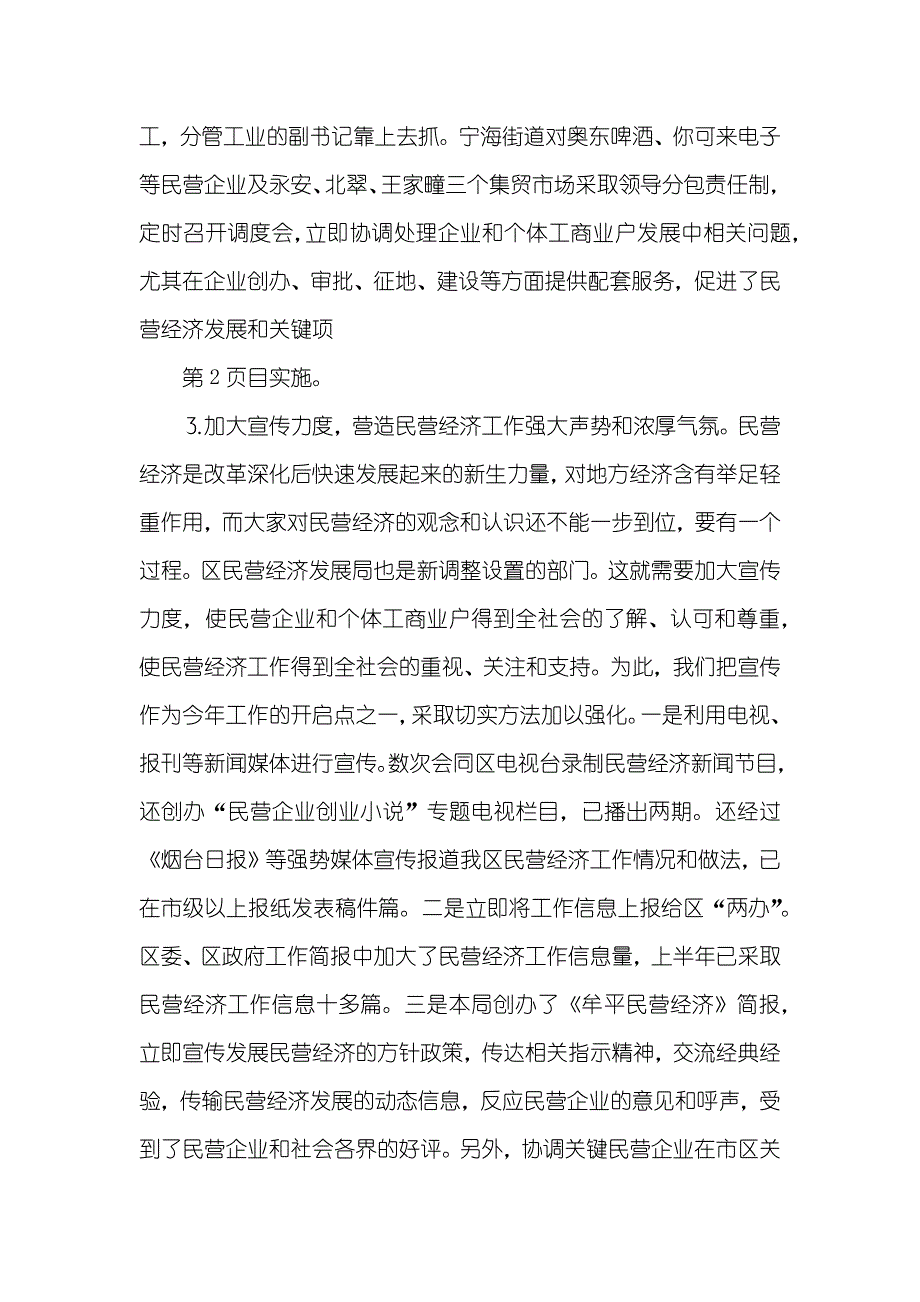 工，分管工业的副书记靠上去抓。宁海街道对奥东啤酒、你可来电子等民营企业及永安、北翠、王家疃三个集贸市场采取领导分包责任制，定时召开调度会，立即协调处理企业和个体工商业户发展中相关问题，尤其在企业创办、审批、征地、建设等方面提供配套服务，促进了民营经济发展和关键项

第 2 页目实施。

3.加大宣传力度，营造民营经济工作强大声势和浓厚气氛。民营经济是改革深化后快速发展起来的新生力量，对地方经济含有举足轻重作用，而大家对民营经济的观念和认识还不能一步到位，要有一个过程。区民营经济发展局也是新调整设置的部门。这就需要加大宣传力度，使民营企业和个体工商业户得到全社会的了解、认可和尊重，使民营经济工作得到全社会的重视、关注和支持。为此，我们把宣传作为今年工作的开启点之一，采取切实方法加以强化。一是利用电视、报刊等新闻媒体进行宣传。数次会同区电视台录制民营经济新闻节目，还创办“民营企业创业小说”专题电视栏目，已播出两期。还经过《烟台日报》等强势媒体宣传报道我区民营经济工作情况和做法，已在市级以上报纸发表稿件篇。二是立即将工作信息上报给区“两办”。区委、区政府工作简报中加大了民营经济工作信息量，上半年已采取民营经济工作信息十多篇。三是本局创办了《牟平民营经济》简报，立即宣传发展民营经济的方针政策，传达相关指示精神，交流经典经验，传输民营经济发展的动态信息，反应民营企业的意见和呼声，受到了民营企业和社会各界的好评。另外，协调关键民营企业在市区关